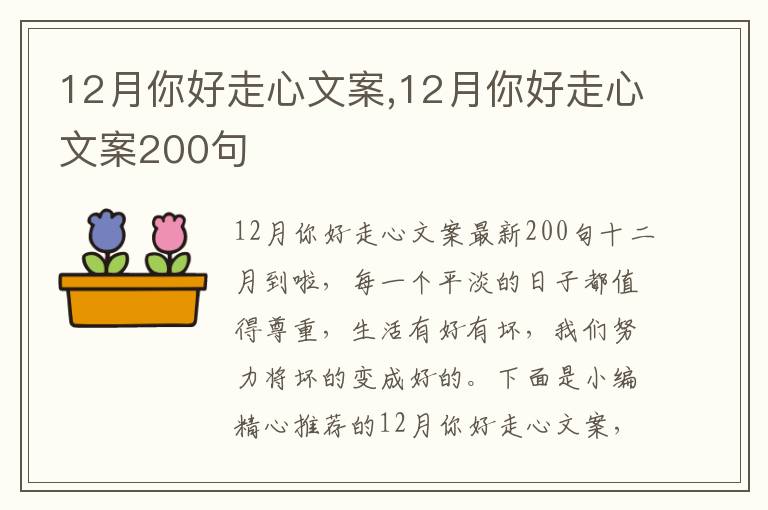 12月你好走心文案,12月你好走心文案200句

12月你好走心文案最新200句十二月到啦，每一个平淡的日子都值得尊重，生活有好有坏，我们努力将坏的变成好的。下面是小编精心推荐的12月你好走心文案，